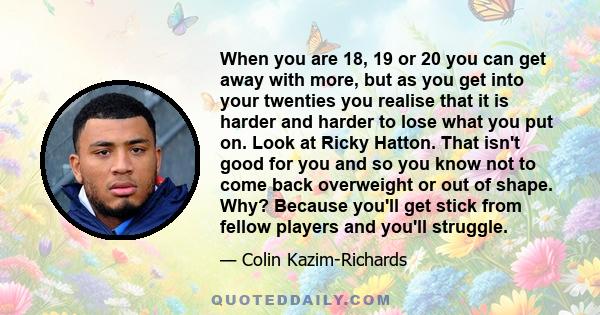 When you are 18, 19 or 20 you can get away with more, but as you get into your twenties you realise that it is harder and harder to lose what you put on. Look at Ricky Hatton. That isn't good for you and so you know not to come back overweight or out of shape. Why? Because you'll get stick from fellow players and you'll struggle.

— Colin Kazim-Richards

QUOTEDDAILY.COM